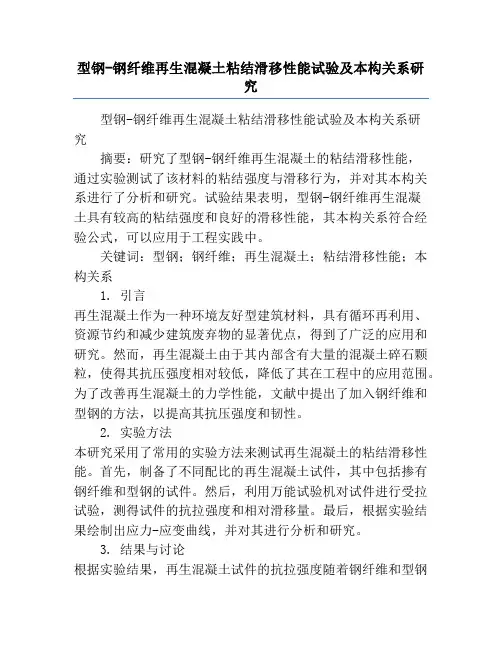 型钢-钢纤维再生混凝土粘结滑移性能试验及本构关系研究

型钢-钢纤维再生混凝土粘结滑移性能试验及本构关系研究

摘要：研究了型钢-钢纤维再生混凝土的粘结滑移性能，通过实验测试了该材料的粘结强度与滑移行为，并对其本构关系进行了分析和研究。试验结果表明，型钢-钢纤维再生混凝土具有较高的粘结强度和良好的滑移性能，其本构关系符合经验公式，可以应用于工程实践中。

关键词：型钢；钢纤维；再生混凝土；粘结滑移性能；本构关系

1. 引言

再生混凝土作为一种环境友好型建筑材料，具有循环再利用、资源节约和减少建筑废弃物的显著优点，得到了广泛的应用和研究。然而，再生混凝土由于其内部含有大量的混凝土碎石颗粒，使得其抗压强度相对较低，降低了其在工程中的应用范围。为了改善再生混凝土的力学性能，文献中提出了加入钢纤维和型钢的方法，以提高其抗压强度和韧性。

2. 实验方法

本研究采用了常用的实验方法来测试再生混凝土的粘结滑移性能。首先，制备了不同配比的再生混凝土试件，其中包括掺有钢纤维和型钢的试件。然后，利用万能试验机对试件进行受拉试验，测得试件的抗拉强度和相对滑移量。最后，根据实验结果绘制出应力-应变曲线，并对其进行分析和研究。

3. 结果与讨论

根据实验结果，再生混凝土试件的抗拉强度随着钢纤维和型钢